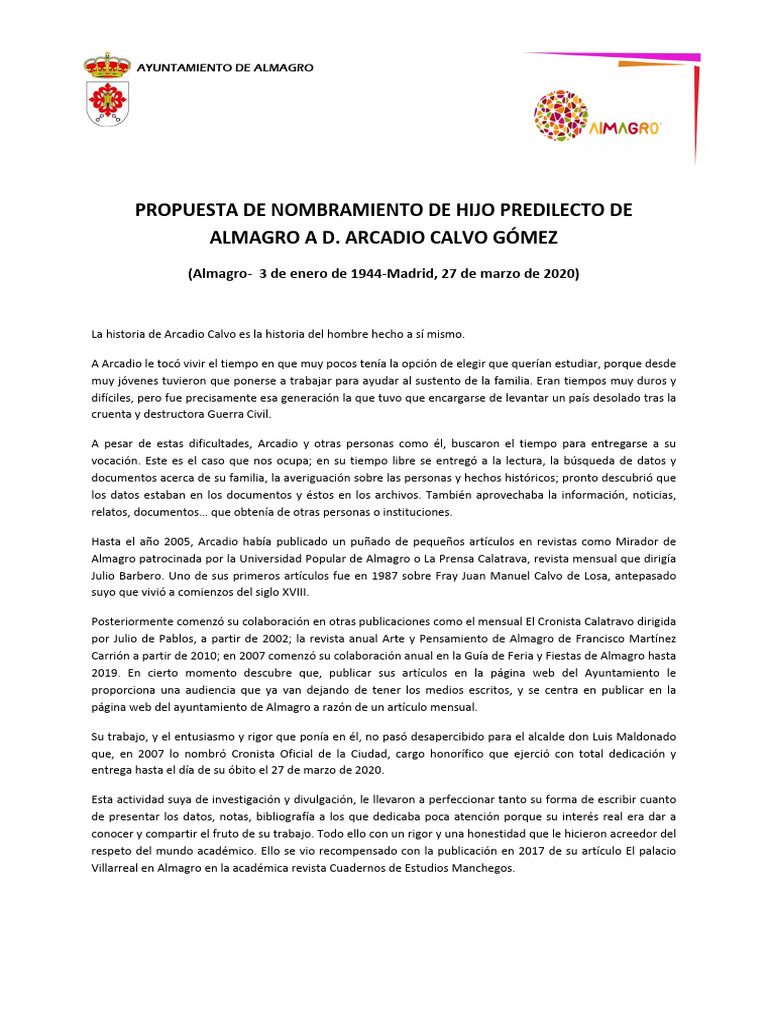 AYUNTAMIENTO DE ALMAGRO

ALMAGRO

PROPUESTA DE NOMBRAMIENTO DE HIJO PREDILECTO DE ALMAGRO A D. ARCADIO CALVO GÓMEZ

(Almagro- 3 de enero de 1944-Madrid, 27 de marzo de 2020)

La historia de Arcadio Calvo es la historia del hombre hecho a sí mismo.

A Arcadio le tocó vivir el tiempo en que muy pocos tenía la opción de elegir que querían estudiar, porque desde muy jóvenes tuvieron que ponerse a trabajar para ayudar al sustento de la familia. Eran tiempos muy duros y difíciles, pero fue precisamente esa generación la que tuvo que encargarse de levantar un país desolado tras la cruenta y destructora Guerra Civil.

A pesar de estas dificultades, Arcadio y otras personas como él, buscaron el tiempo para entregarse a su vocación. Este es el caso que nos ocupa; en su tiempo libre se entregó a la lectura, la búsqueda de datos y documentos acerca de su familia, la averiguación sobre las personas y hechos históricos; pronto descubrió que los datos estaban en los documentos y éstos en los archivos. También aprovechaba la información, noticias, relatos, documentos... que obtenía de otras personas o instituciones.

Hasta el año 2005, Arcadio había publicado un puñado de pequeños artículos en revistas como Mirador de Almagro patrocinada por la Universidad Popular de Almagro o La Prensa Calatrava, revista mensual que dirigía Julio Barbero. Uno de sus primeros artículos fue en 1987 sobre Fray Juan Manuel Calvo de Losa, antepasado suyo que vivió a comienzos del siglo XVIII.

Posteriormente comenzó su colaboración en otras publicaciones como el mensual El Cronista Calatravo dirigida por Julio de Pablos, a partir de 2002; la revista anual Arte y Pensamiento de Almagro de Francisco Martínez Carrión a partir de 2010; en 2007 comenzó su colaboración anual en la Guía de Feria y Fiestas de Almagro hasta 2019. En cierto momento descubre que, publicar sus artículos en la página web del Ayuntamiento le proporciona una audiencia que ya van dejando de tener los medios escritos, y se centra en publicar en la página web del ayuntamiento de Almagro a razón de un artículo mensual.

Su trabajo, y el entusiasmo y rigor que ponía en él, no pasó desapercibido para el alcalde don Luis Maldonado que, en 2007 lo nombró Cronista Oficial de la Ciudad, cargo honorífico que ejerció con total dedicación y entrega hasta el día de su óbito el 27 de marzo de 2020.

Esta actividad suya de investigación y divulgación, le llevaron a perfeccionar tanto su forma de escribir cuanto de presentar los datos, notas, bibliografía a los que dedicaba poca atención porque su interés real era dar a conocer y compartir el fruto de su trabajo. Todo ello con un rigor y una honestidad que le hicieron acreedor del respeto del mundo académico. Ello se vio recompensado con la publicación en 2017 de su artículo El palacio Villarreal en Almagro en la académica revista Cuadernos de Estudios Manchegos.